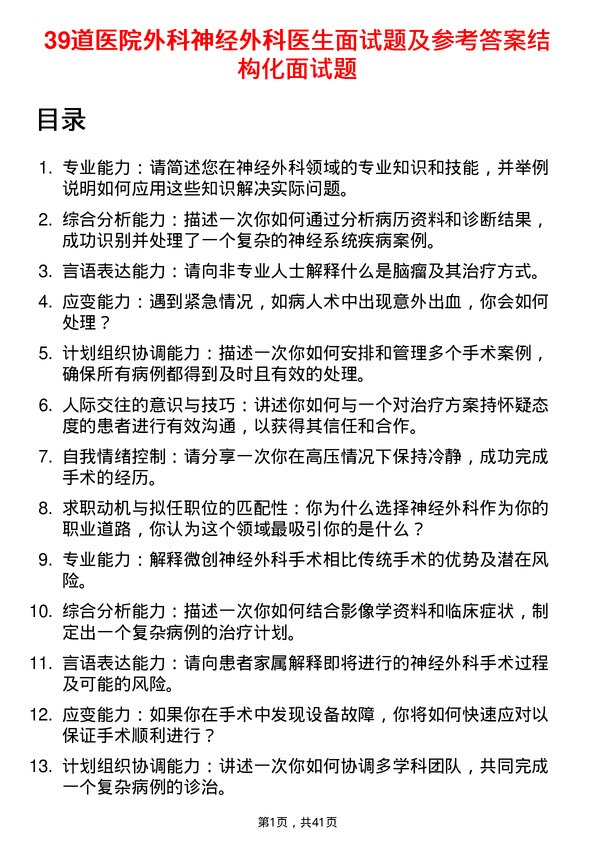 39道医院外科神经外科医生面试题及参考答案结构化面试题

目录

1. 专业能力：请简述您在神经外科领域的专业知识和技能，并举例说明如何应用这些知识解决实际问题。
2. 综合分析能力：描述一次你如何通过分析病历资料和诊断结果，成功识别并处理了一个复杂的神经系统疾病案例。
3. 言语表达能力：请向非专业人士解释什么是脑瘤及其治疗方式。
4. 应变能力：遇到紧急情况，如病人术中出现意外出血，你会如何处理？
5. 计划组织协调能力：描述一次你如何安排和管理多个手术案例，确保所有病例都得到及时且有效的处理。
6. 人际交往的意识与技巧：讲述你如何与一个对治疗方案持怀疑态度的患者进行有效沟通，以获得其信任和合作。
7. 自我情绪控制：请分享一次你在高压情况下保持冷静，成功完成手术的经历。
8. 求职动机与拟任职位的匹配性：你为什么选择神经外科作为你的职业道路，你认为这个领域最吸引你的是什么？
9. 专业能力：解释微创神经外科手术相比传统手术的优势及潜在风险。
10. 综合分析能力：描述一次你如何结合影像学资料和临床症状，制定出一个复杂病例的治疗计划。
11. 言语表达能力：请向患者家属解释即将进行的神经外科手术过程及可能的风险。
12. 应变能力：如果你在手术中发现设备故障，你将如何快速应对以保证手术顺利进行？
13. 计划组织协调能力：讲述一次你如何协调多学科团队，共同完成一个复杂病例的诊治。

第1页，共41页